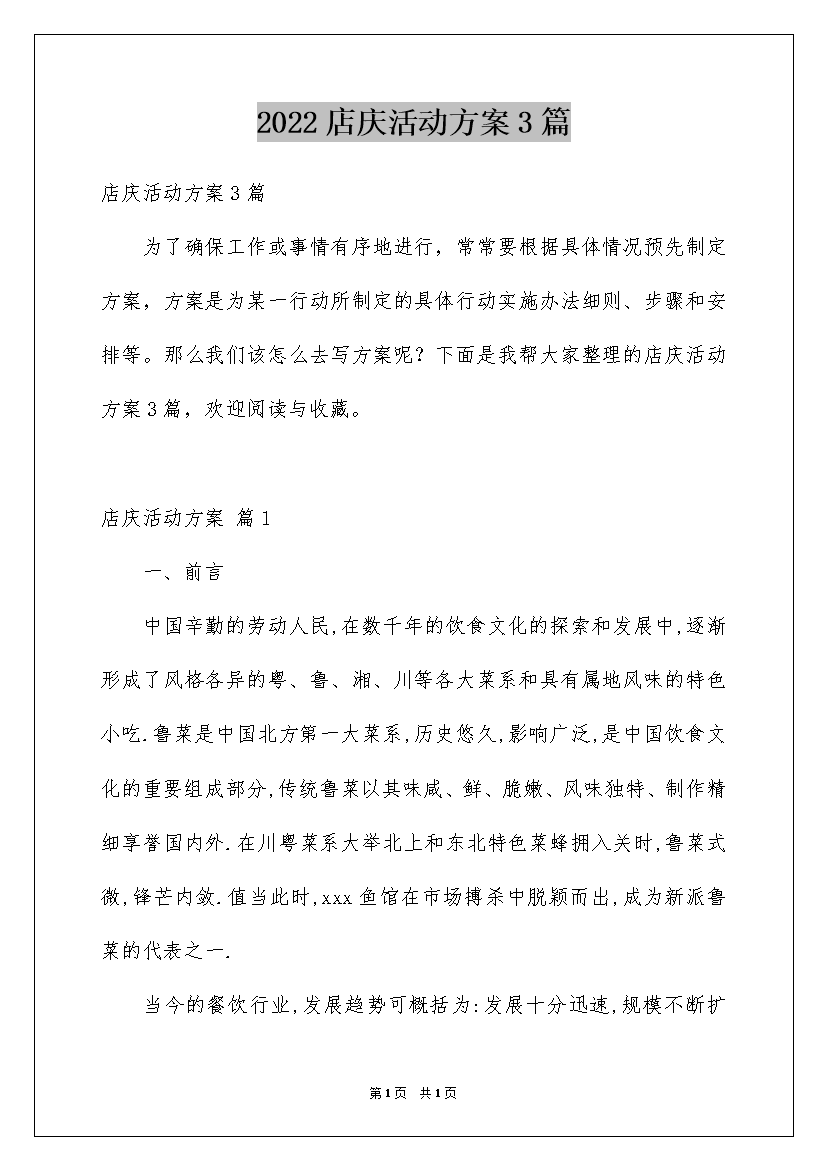 2022店庆活动方案3篇

店庆活动方案3篇

为了确保工作或事情有序地进行，常常要根据具体情况预先制定方案，方案是为某一行动所制定的具体行动实施办法细则、步骤和安排等。那么我们该怎么去写方案呢？下面是我帮大家整理的店庆活动方案3篇，欢迎阅读与收藏。

店庆活动方案 篇1

一、前言

中国辛勤的劳动人民,在数千年的饮食文化的探索和发展中,逐渐形成了风格各异的粤、鲁、湘、川等各大菜系和具有属地风味的特色小吃.鲁菜是中国北方第一大菜系,历史悠久,影响广泛,是中国饮食文化的重要组成部分,传统鲁菜以其味咸、鲜、脆嫩、风味独特、制作精细享誉国内外.在川粤菜系大举北上和东北特色菜蜂拥入关时,鲁菜式微,锋芒内敛.值当此时,xxx鱼馆在市场搏杀中脱颖而出,成为新派鲁菜的代表之一.

当今的餐饮行业,发展趋势可概括为:发展十分迅速,规模不断扩

第1页 共1页